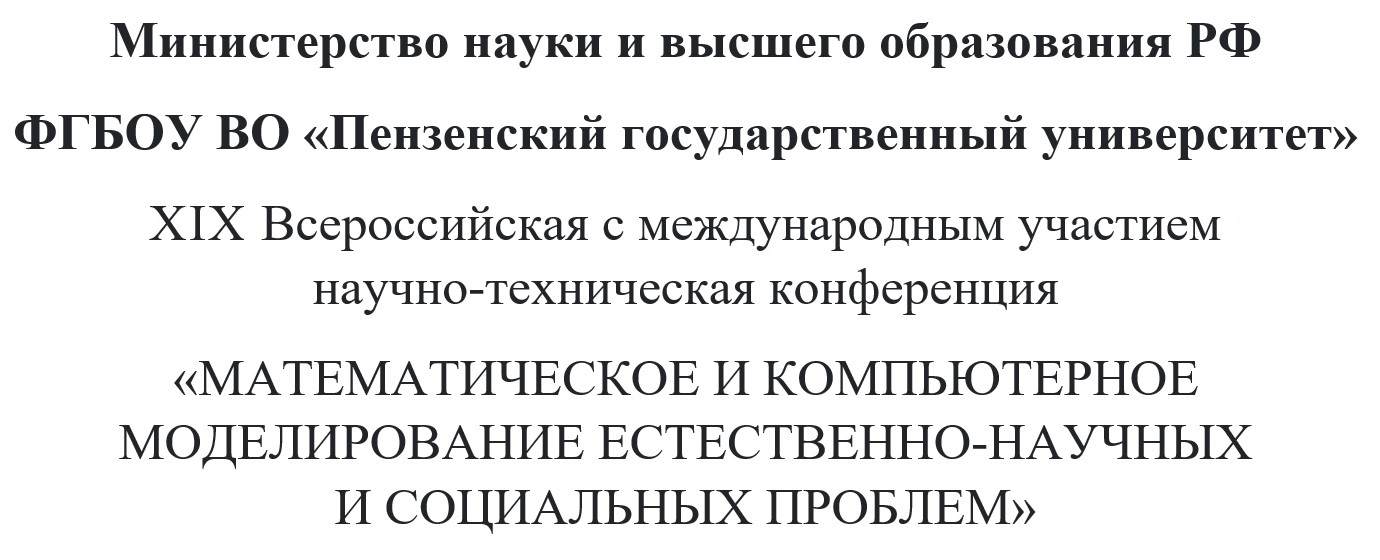 Министерство науки и высшего образования РФ

ФГБОУ ВО «Пензенский государственный университет»

XIX Всероссийская с международным участием научно-техническая конференция

«МАТЕМАТИЧЕСКОЕ И КОМПЬЮТЕРНОЕ МОДЕЛИРОВАНИЕ ЕСТЕСТВЕННО-НАУЧНЫХ И СОЦИАЛЬНЫХ ПРОБЛЕМ»